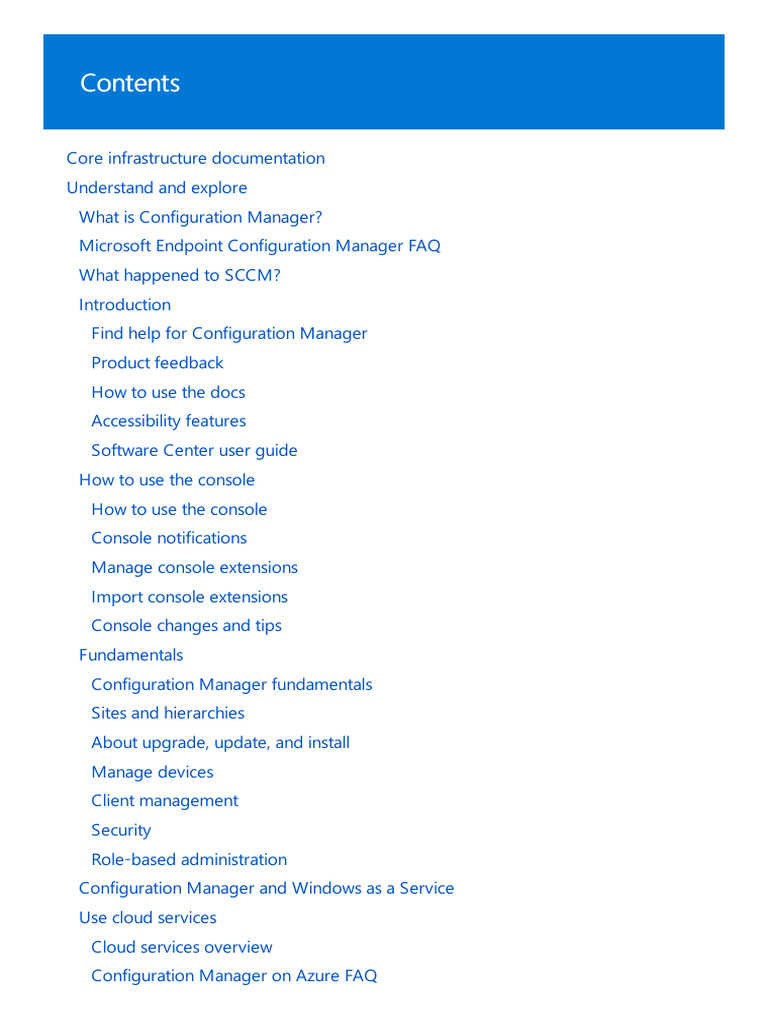 Contents

Core infrastructure documentation
Understand and explore
What is Configuration Manager?
Microsoft Endpoint Configuration Manager FAQ
What happened to SCCM?
Introduction
Find help for Configuration Manager
Product feedback
How to use the docs
Accessibility features
Software Center user guide
How to use the console
How to use the console
Console notifications
Manage console extensions
Import console extensions
Console changes and tips
Fundamentals
Configuration Manager fundamentals
Sites and hierarchies
About upgrade, update, and install
Manage devices
Client management
Security
Role-based administration
Configuration Manager and Windows as a Service
Use cloud services
Cloud services overview
Configuration Manager on Azure FAQ